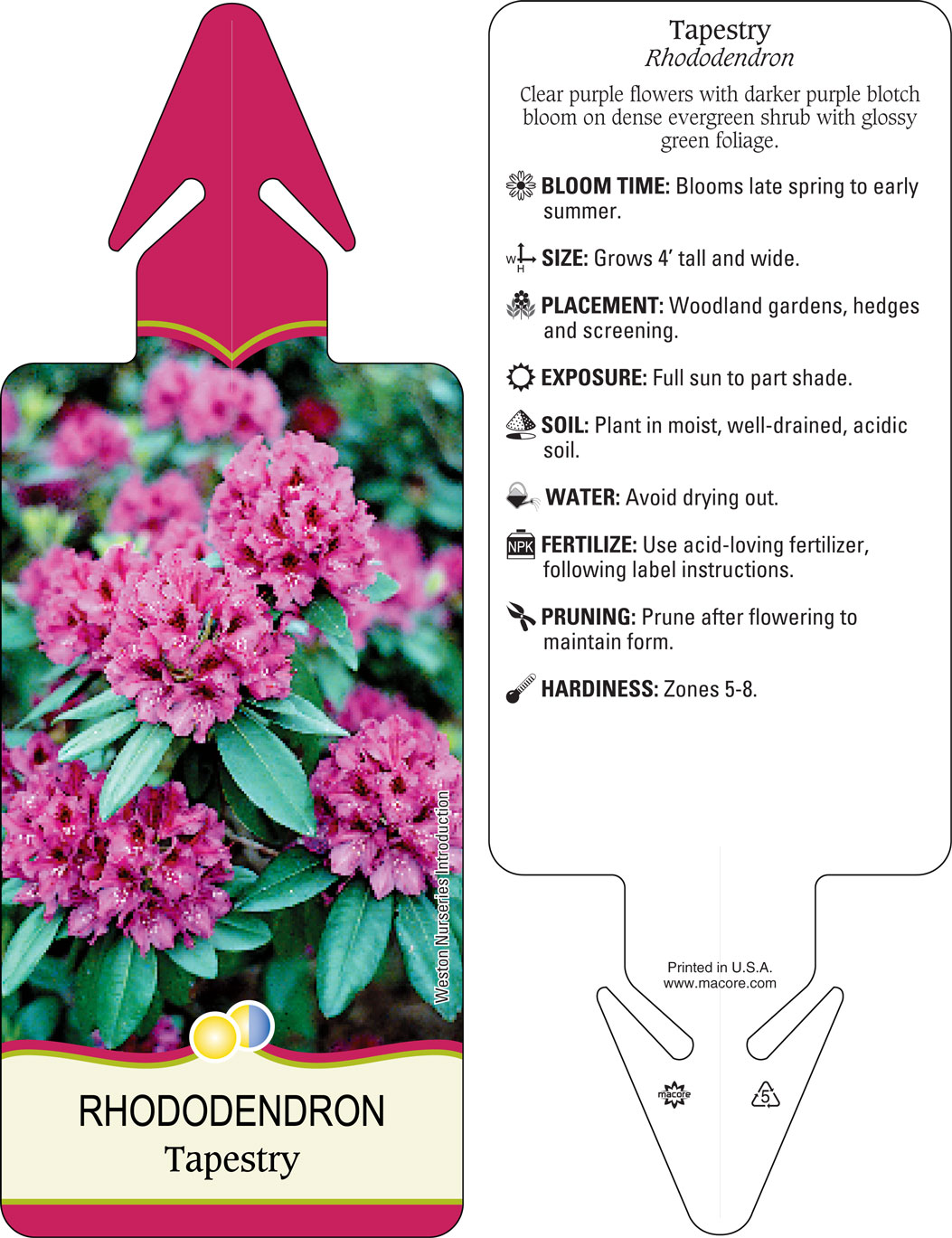 Weston Nurseries Introduction

RHODODENDRON
Tapestry

Tapestry
Rhododendron

Clear purple flowers with darker purple blotch bloom on dense evergreen shrub with glossy green foliage.

BLOOM TIME: Blooms late spring to early summer.

W H SIZE: Grows 4' tall and wide.

PLACEMENT: Woodland gardens, hedges and screening.

EXPOSURE: Full sun to part shade.

SOIL: Plant in moist, well-drained, acidic soil.

WATER: Avoid drying out.

NPK FERTILIZE: Use acid-loving fertilizer, following label instructions.

PRUNING: Prune after flowering to maintain form.

HARDINESS: Zones 5-8.

Printed in U.S.A.
www.macore.com

macore

5